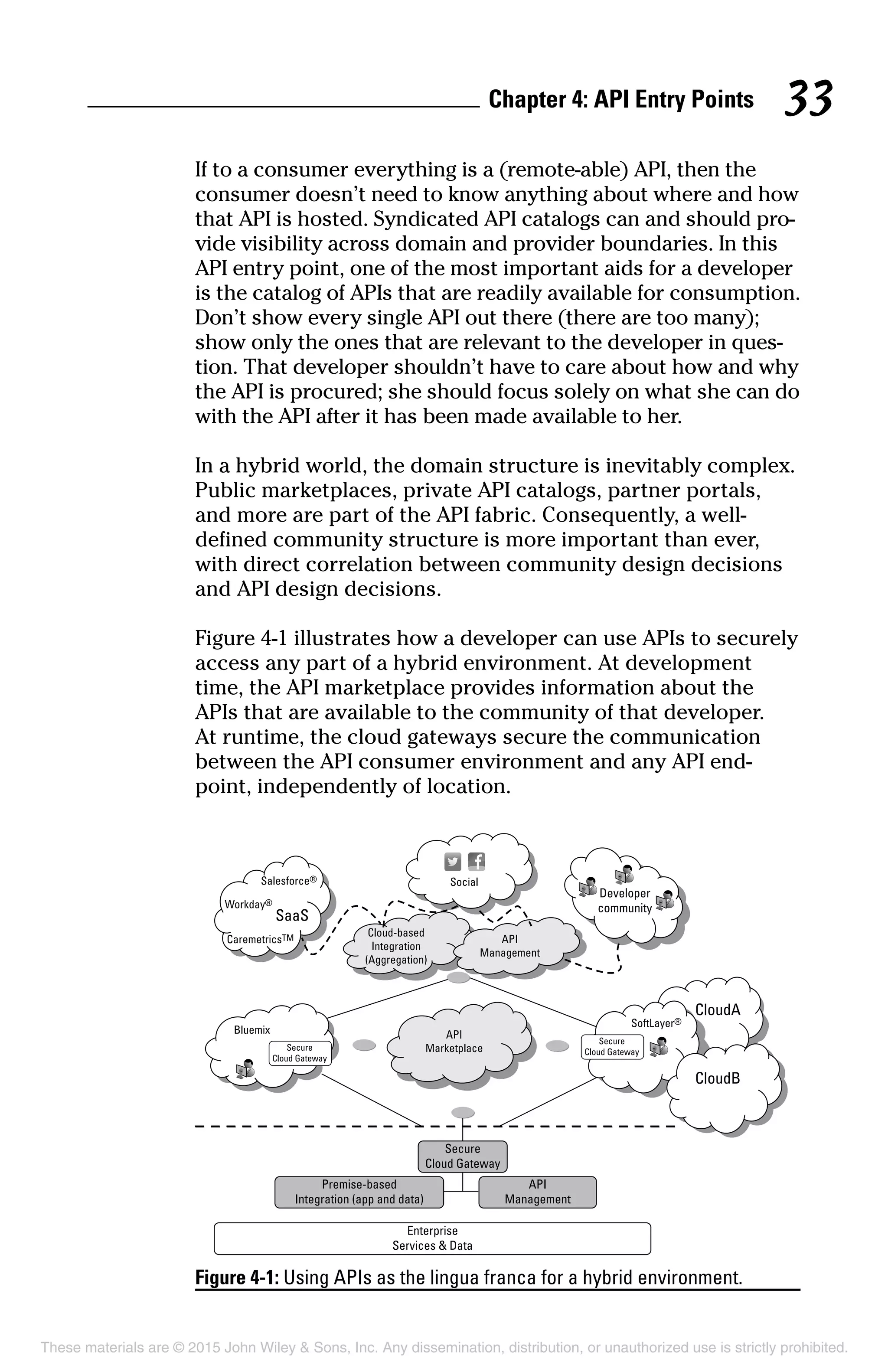 Chapter 4: API Entry Points 33

If to a consumer everything is a (remote-able) API, then the consumer doesn't need to know anything about where and how that API is hosted. Syndicated API catalogs can and should provide visibility across domain and provider boundaries. In this API entry point, one of the most important aids for a developer is the catalog of APIs that are readily available for consumption. Don't show every single API out there (there are too many); show only the ones that are relevant to the developer in question. That developer shouldn't have to care about how and why the API is procured; she should focus solely on what she can do with the API after it has been made available to her.

In a hybrid world, the domain structure is inevitably complex. Public marketplaces, private API catalogs, partner portals, and more are part of the API fabric. Consequently, a well-defined community structure is more important than ever, with direct correlation between community design decisions and API design decisions.

Figure 4-1 illustrates how a developer can use APIs to securely access any part of a hybrid environment. At development time, the API marketplace provides information about the APIs that are available to the community of that developer. At runtime, the cloud gateways secure the communication between the API consumer environment and any API endpoint, independently of location.

Salesforce®
Workday®
SaaS
Caremetrics™
Social
Developer community
Cloud-based Integration (Aggregation)
API Management
Bluemix
Secure Cloud Gateway
API Marketplace
SoftLayer®
Secure Cloud Gateway
CloudA
CloudB
Secure Cloud Gateway
Premise-based Integration (app and data)
API Management
Enterprise Services & Data

Figure 4-1: Using APIs as the lingua franca for a hybrid environment.

These materials are © 2015 John Wiley & Sons, Inc. Any dissemination, distribution, or unauthorized use is strictly prohibited.